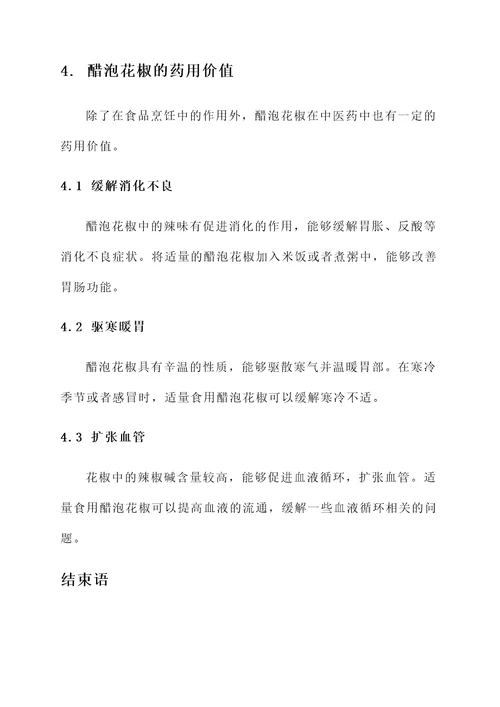 4. 醋泡花椒的药用价值

除了在食品烹饪中的作用外，醋泡花椒在中医药中也有一定的药用价值。

4.1 缓解消化不良

醋泡花椒中的辣味有促进消化的作用，能够缓解胃胀、反酸等消化不良症状。将适量的醋泡花椒加入米饭或者煮粥中，能够改善胃肠功能。

4.2 驱寒暖胃

醋泡花椒具有辛温的性质，能够驱散寒气并温暖胃部。在寒冷季节或者感冒时，适量食用醋泡花椒可以缓解寒冷不适。

4.3 扩张血管

花椒中的辣椒碱含量较高，能够促进血液循环，扩张血管。适量食用醋泡花椒可以提高血液的流通，缓解一些血液循环相关的问题。

结束语